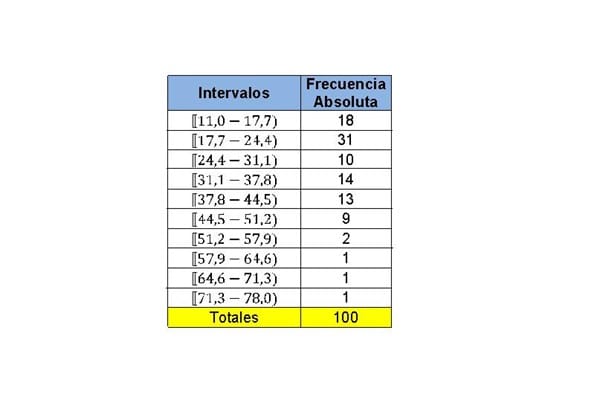 | Intervalos | Frecuencia Absoluta |
|---|---|
| $[11,0 - 17,7)$ | 18 |
| $[17,7 - 24,4)$ | 31 |
| $[24,4 - 31,1)$ | 10 |
| $[31,1 - 37,8)$ | 14 |
| $[37,8 - 44,5)$ | 13 |
| $[44,5 - 51,2)$ | 9 |
| $[51,2 - 57,9)$ | 2 |
| $[57,9 - 64,6)$ | 1 |
| $[64,6 - 71,3)$ | 1 |
| $[71,3 - 78,0)$ | 1 |
| Totales | 100 |